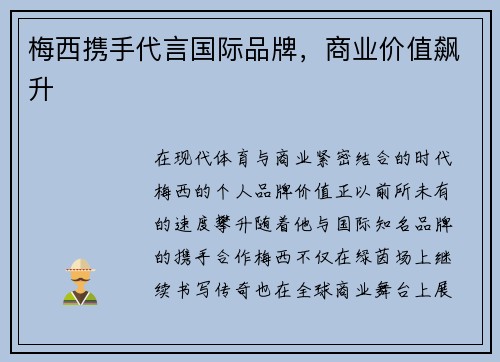 梅西携手代言国际品牌，商业价值飙升

在现代体育与商业紧密结合的时代梅西的个人品牌价值正以前所未有的速度攀升随着他与国际知名品牌的携手合作梅西不仅在绿茵场上继续书写传奇也在全球商业舞台上展